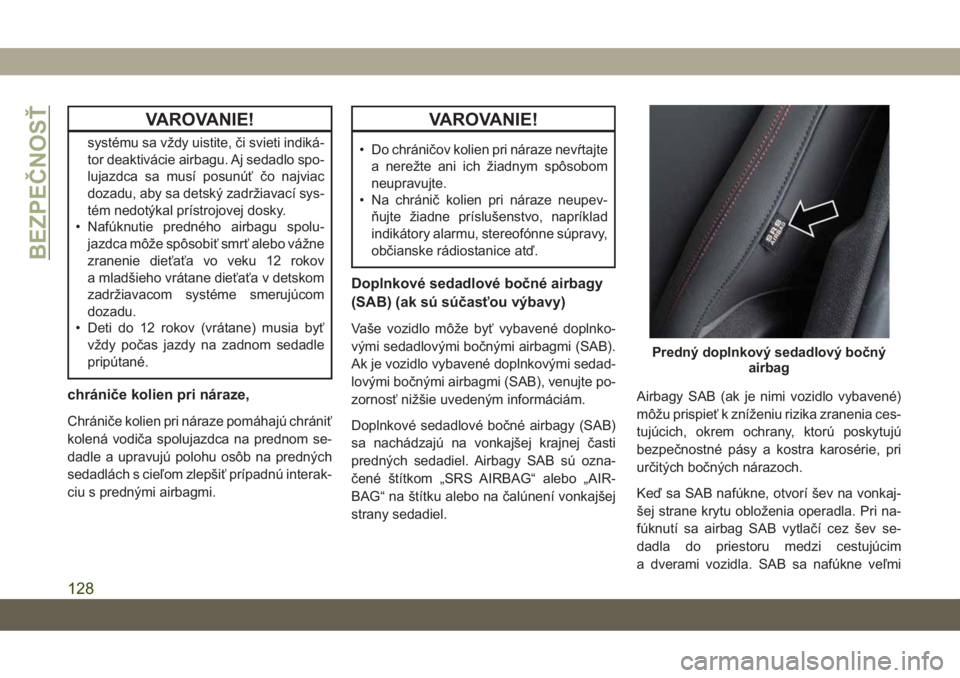 BEZPEČNOSŤ

VAROVANIE!

systému sa vždy uistite, či svieti indikátor deaktivácie airbagu. Aj sedadlo spolujazdca sa musí posunúť čo najviac dozadu, aby sa detský zadržiavací systém nedotýkal prístrojovej dosky.
• Nafúknutie predného airbagu spolujazdca môže spôsobiť smrť alebo vážne zranenie dieťaťa vo veku 12 rokov a mladšieho vrátane dieťaťa v detskom zadržiavacom systéme smerujúcom dozadu.
• Deti do 12 rokov (vrátane) musia byť vždy počas jazdy na zadnom sedadle pripútané.

chrániče kolien pri náraze,

Chrániče kolien pri náraze pomáhajú chrániť kolená vodiča spolujazdca na prednom sedadle a upravujú polohu osôb na predných sedadlách s cieľom zlepšiť prípadnú interakciu s prednými airbagmi.

VAROVANIE!

• Do chráničov kolien pri náraze nevŕtajte a nerežte ani ich žiadnym spôsobom neupravujte.
• Na chránič kolien pri náraze neupevňujte žiadne príslušenstvo, napríklad indikátory alarmu, stereofónne súpravy, občianske rádiostanice atď.

Doplnkové sedadlové bočné airbagy (SAB) (ak sú súčasťou výbavy)

Vaše vozidlo môže byť vybavené doplnkovými sedadlovými bočnými airbagmi (SAB). Ak je vozidlo vybavené doplnkovými sedadlovými bočnými airbagmi (SAB), venujte pozornosť nižšie uvedeným informáciám.

Doplnkové sedadlové bočné airbagy (SAB) sa nachádzajú na vonkajšej krajnej časti predných sedadiel. Airbagy SAB sú označené štítkom „SRS AIRBAG“ alebo „AIRBAG“ na štítku alebo na čalúnení vonkajšej strany sedadiel.

SRS AIRBAG

Predný doplnkový sedadlový bočný airbag

Airbagy SAB (ak je nimi vozidlo vybavené) môžu prispieť k zníženiu rizika zranenia cestujúcich, okrem ochrany, ktorú poskytujú bezpečnostné pásy a kostra karosérie, pri určitých bočných nárazoch.

Keď sa SAB nafúkne, otvorí šev na vonkajšej strane krytu obloženia operadla. Pri nafúknutí sa airbag SAB vytlačí cez šev sedadla do priestoru medzi cestujúcim a dverami vozidla. SAB sa nafúkne veľmi

128

carmanualsonline.info